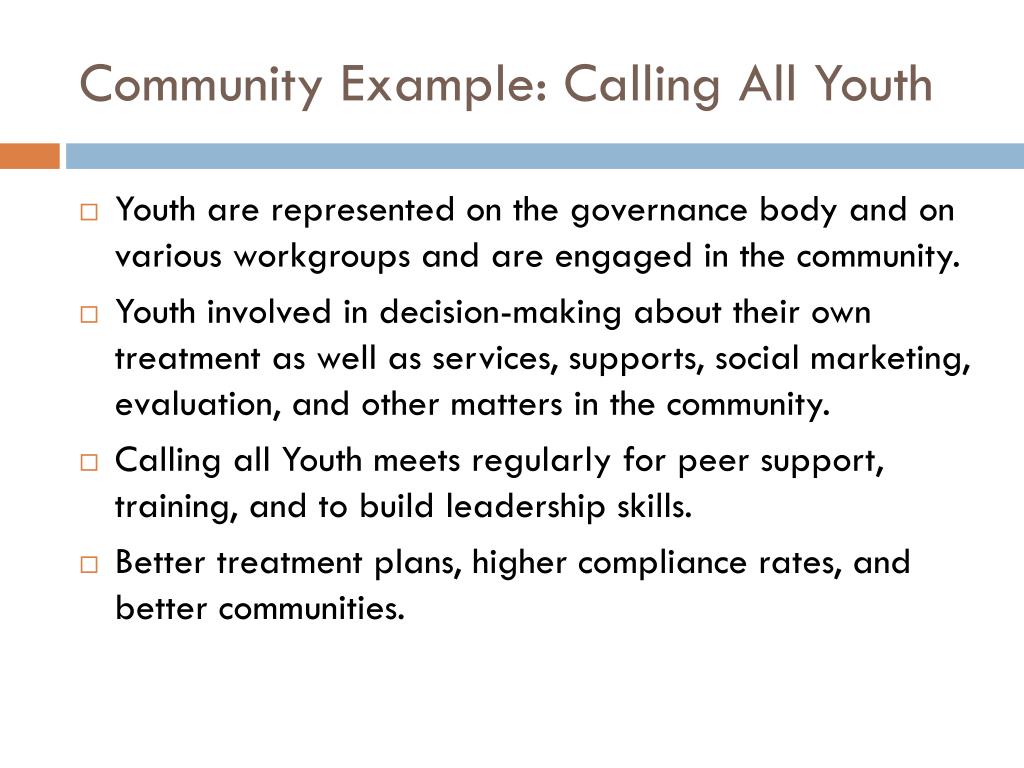 Community Example: Calling All Youth

□ Youth are represented on the governance body and on various workgroups and are engaged in the community.

□ Youth involved in decision-making about their own treatment as well as services, supports, social marketing, evaluation, and other matters in the community.

□ Calling all Youth meets regularly for peer support, training, and to build leadership skills.

□ Better treatment plans, higher compliance rates, and better communities.